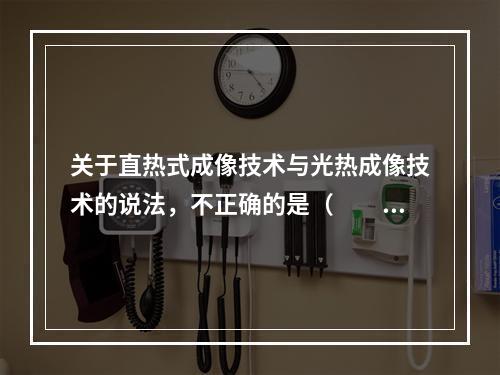 关于直热式成像技术与光热成像技术的说法，不正确的是（ …